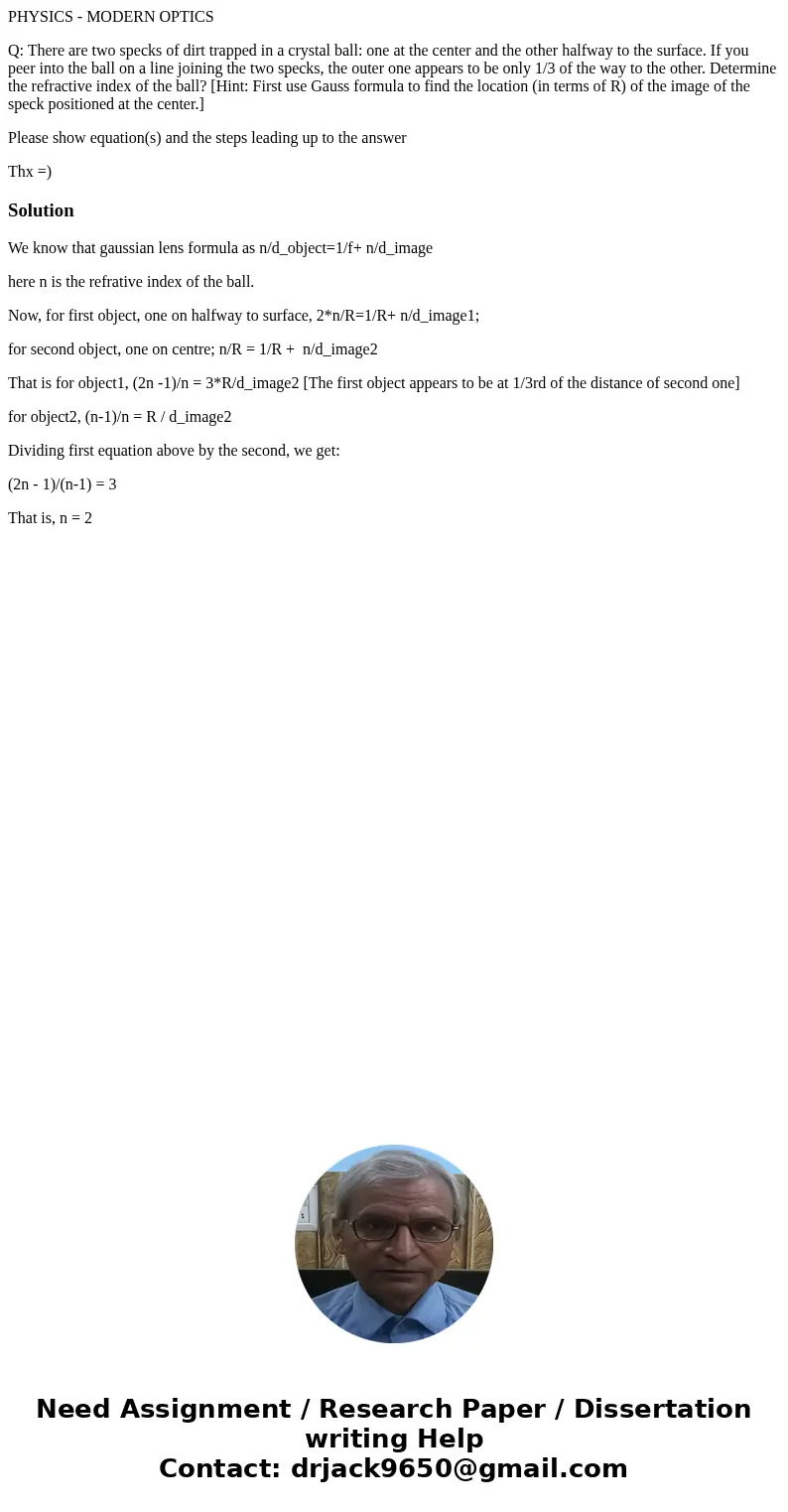 PHYSICS - MODERN OPTICS

Q: There are two specks of dirt trapped in a crystal ball: one at the center and the other halfway to the surface. If you peer into the ball on a line joining the two specks, the outer one appears to be only 1/3 of the way to the other. Determine the refractive index of the ball? [Hint: First use Gauss formula to find the location (in terms of R) of the image of the speck positioned at the center.]

Please show equation(s) and the steps leading up to the answer

Thx =)

Solution

We know that gaussian lens formula as n/d_object=1/f+ n/d_image

here n is the refrative index of the ball.

Now, for first object, one on halfway to surface, 2*n/R=1/R+ n/d_image1;

for second object, one on centre; n/R = 1/R + n/d_image2

That is for object1, (2n -1)/n = 3*R/d_image2 [The first object appears to be at 1/3rd of the distance of second one]

for object2, (n-1)/n = R / d_image2

Dividing first equation above by the second, we get:

(2n - 1)/(n-1) = 3

That is, n = 2

Need Assignment / Research Paper / Dissertation writing Help
Contact: drjack9650@gmail.com